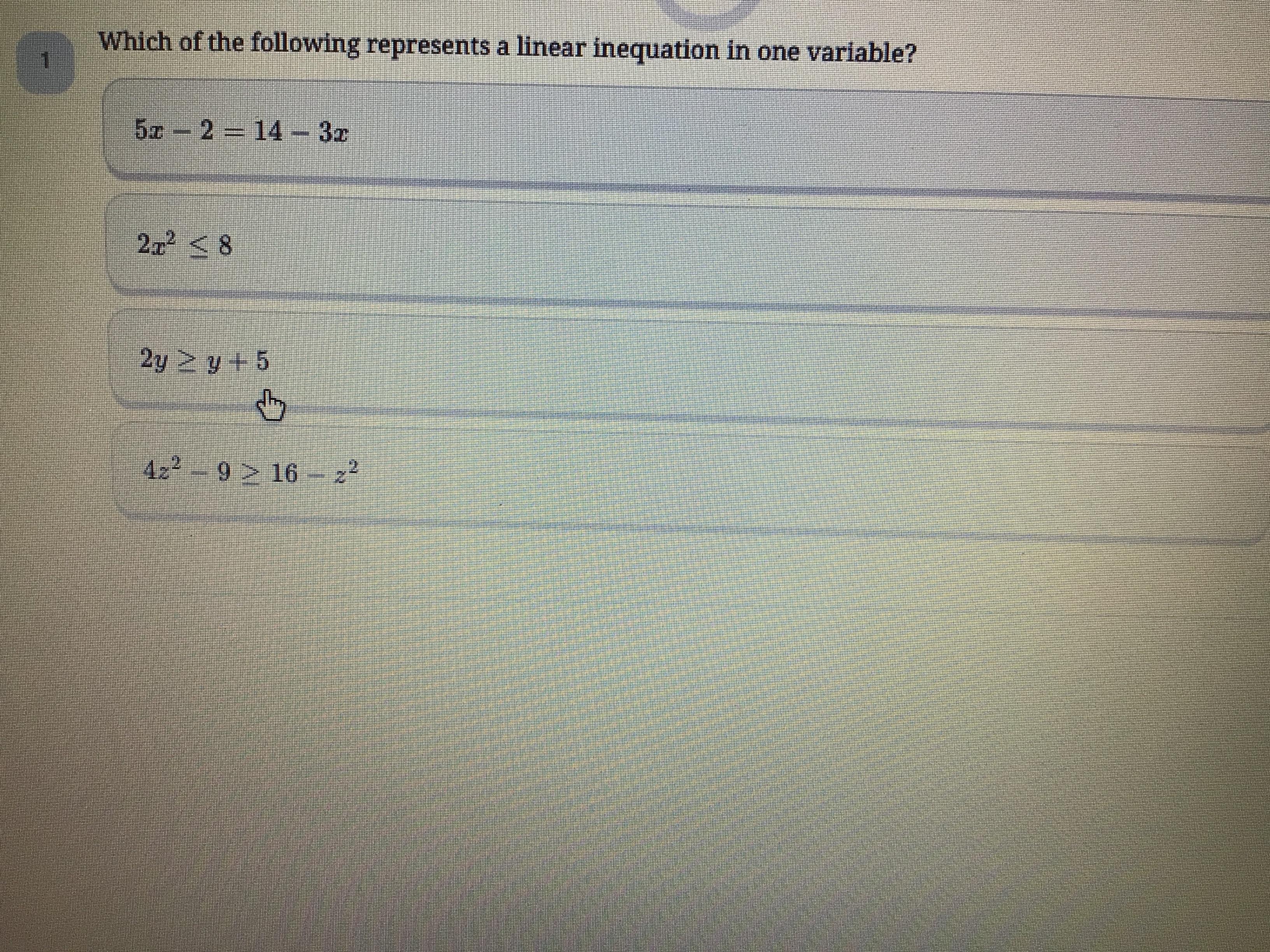 1

Which of the following represents a linear inequation in one variable?

$5x - 2 = 14 - 3x$

$2x^2 \leq 8$

$2y \geq y + 5$

$4z^2 - 9 \geq 16 - z^2$